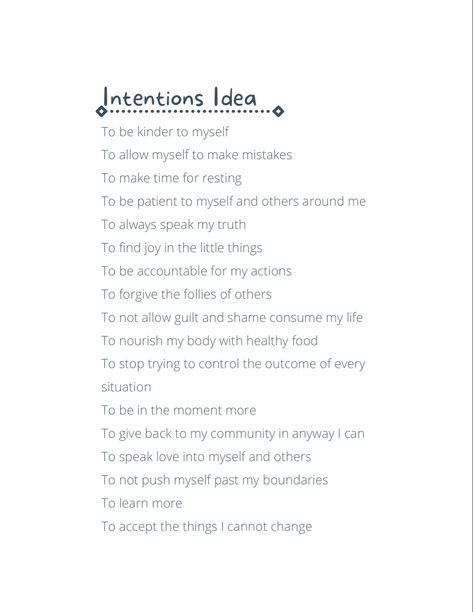 Intentions Idea

To be kinder to myself
To allow myself to make mistakes
To make time for resting
To be patient to myself and others around me
To always speak my truth
To find joy in the little things
To be accountable for my actions
To forgive the follies of others
To not allow guilt and shame consume my life
To nourish my body with healthy food
To stop trying to control the outcome of every situation
To be in the moment more
To give back to my community in anyway I can
To speak love into myself and others
To not push myself past my boundaries
To learn more
To accept the things I cannot change